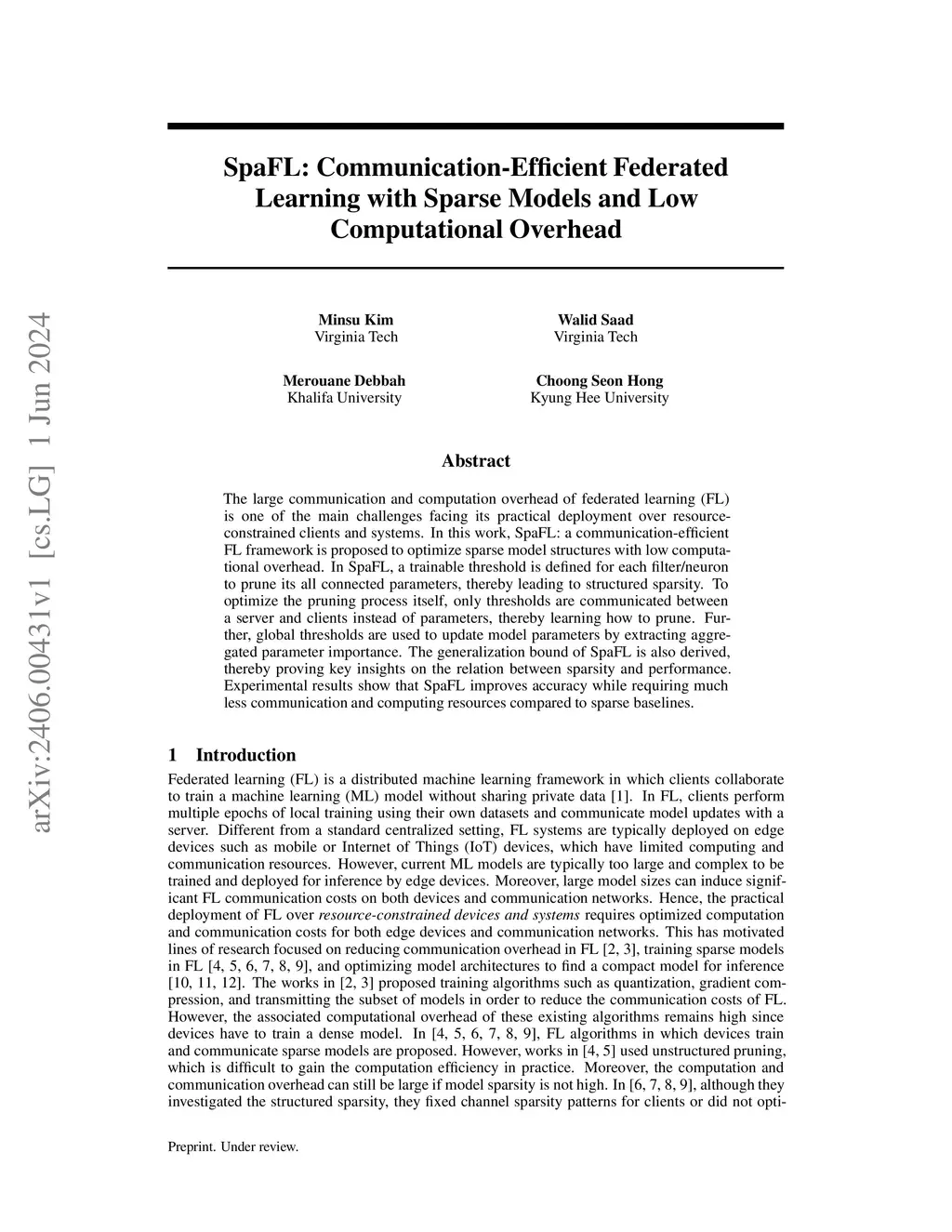 arXiv:2406.00431v1 [cs.LG] 1 Jun 2024

SpaFL: Communication-Efficient Federated Learning with Sparse Models and Low Computational Overhead

Minsu Kim
Virginia Tech

Walid Saad
Virginia Tech

Merouane Debbah
Khalifa University

Choong Seon Hong
Kyung Hee University

Abstract

The large communication and computation overhead of federated learning (FL) is one of the main challenges facing its practical deployment over resource-constrained clients and systems. In this work, SpaFL: a communication-efficient FL framework is proposed to optimize sparse model structures with low computational overhead. In SpaFL, a trainable threshold is defined for each filter/neuron to prune its all connected parameters, thereby leading to structured sparsity. To optimize the pruning process itself, only thresholds are communicated between a server and clients instead of parameters, thereby learning how to prune. Further, global thresholds are used to update model parameters by extracting aggregated parameter importance. The generalization bound of SpaFL is also derived, thereby proving key insights on the relation between sparsity and performance. Experimental results show that SpaFL improves accuracy while requiring much less communication and computing resources compared to sparse baselines.

1 Introduction

Federated learning (FL) is a distributed machine learning framework in which clients collaborate to train a machine learning (ML) model without sharing private data [1]. In FL, clients perform multiple epochs of local training using their own datasets and communicate model updates with a server. Different from a standard centralized setting, FL systems are typically deployed on edge devices such as mobile or Internet of Things (IoT) devices, which have limited computing and communication resources. However, current ML models are typically too large and complex to be trained and deployed for inference by edge devices. Moreover, large model sizes can induce significant FL communication costs on both devices and communication networks. Hence, the practical deployment of FL over resource-constrained devices and systems requires optimized computation and communication costs for both edge devices and communication networks. This has motivated lines of research focused on reducing communication overhead in FL [2, 3], training sparse models in FL [4, 5, 6, 7, 8, 9], and optimizing model architectures to find a compact model for inference [10, 11, 12]. The works in [2, 3] proposed training algorithms such as quantization, gradient compression, and transmitting the subset of models in order to reduce the communication costs of FL. However, the associated computational overhead of these existing algorithms remains high since devices have to train a dense model. In [4, 5, 6, 7, 8, 9], FL algorithms in which devices train and communicate sparse models are proposed. However, works in [4, 5] used unstructured pruning, which is difficult to gain the computation efficiency in practice. Moreover, the computation and communication overhead can still be large if model sparsity is not high. In [6, 7, 8, 9], although they investigated the structured sparsity, they fixed channel sparsity patterns for clients or did not opti-

Preprint. Under review.